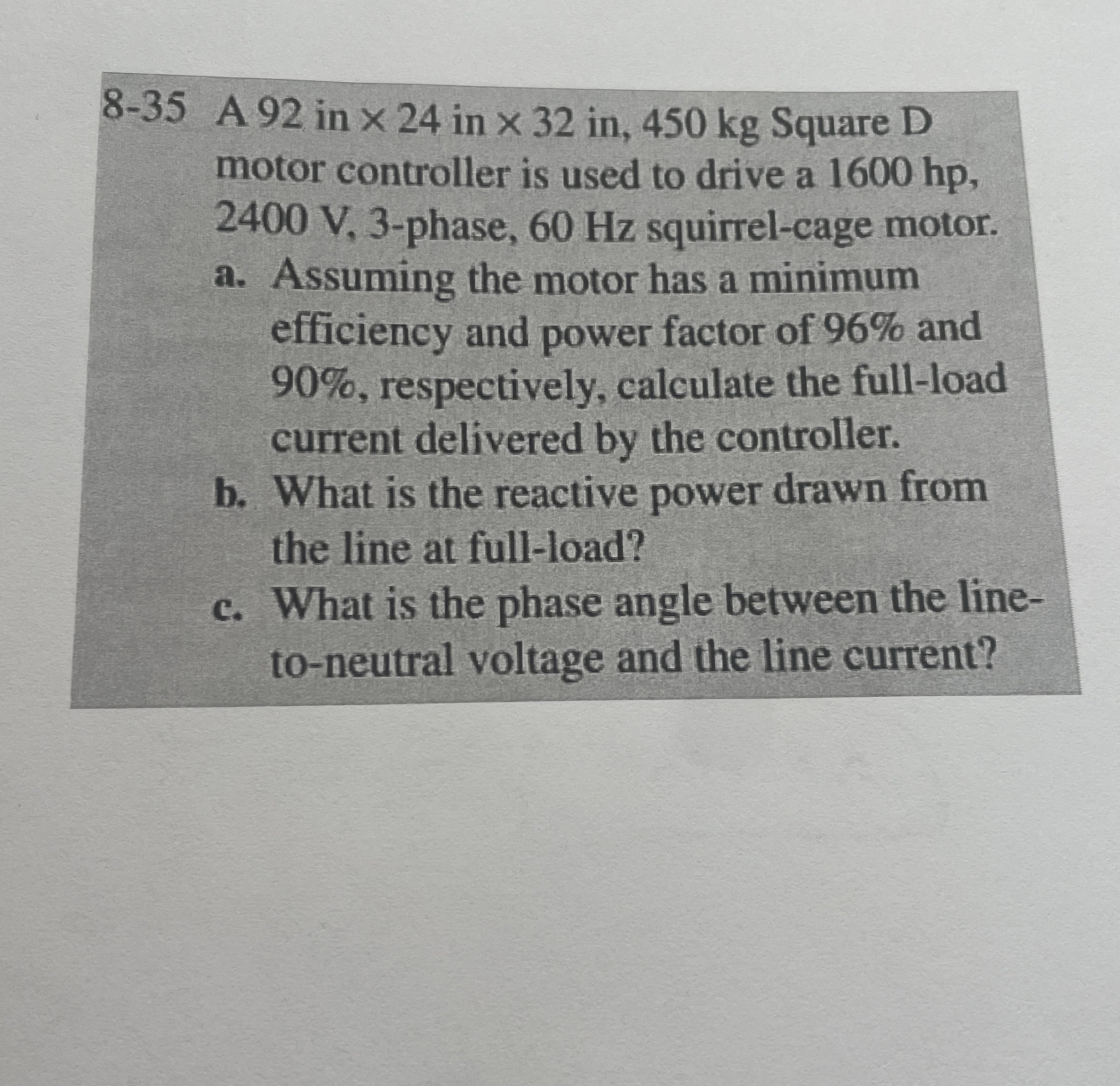 8-35 A 92 in × 24 in × 32 in, 450 kg Square D motor controller is used to drive a 1600 hp, 2400 V, 3-phase, 60 Hz squirrel-cage motor.

a. Assuming the motor has a minimum efficiency and power factor of 96% and 90%, respectively, calculate the full-load current delivered by the controller.

b. What is the reactive power drawn from the line at full-load?

c. What is the phase angle between the line-to-neutral voltage and the line current?